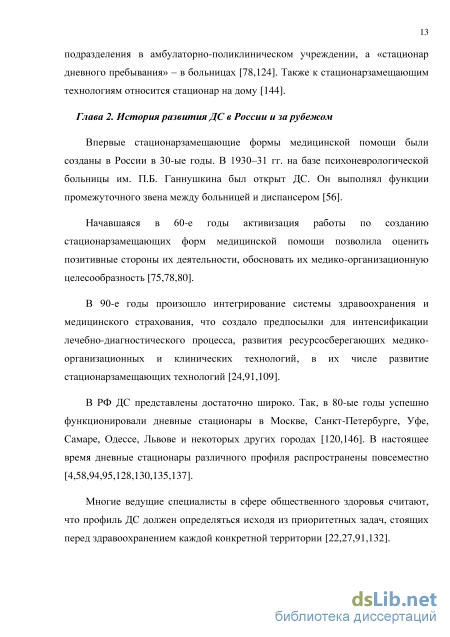 13

подразделения в амбулаторно-поликлиническом учреждении, а «стационар дневного пребывания» – в больницах [78,124]. Также к стационарзамещающим технологиям относится стационар на дому [144].

Глава 2. История развития ДС в России и за рубежом

Впервые стационарзамещающие формы медицинской помощи были созданы в России в 30-ые годы. В 1930–31 гг. на базе психоневрологической больницы им. П.Б. Ганнушкина был открыт ДС. Он выполнял функции промежуточного звена между больницей и диспансером [56].

Начавшаяся в 60-е годы активизация работы по созданию стационарзамещающих форм медицинской помощи позволила оценить позитивные стороны их деятельности, обосновать их медико-организационную целесообразность [75,78,80].

В 90-е годы произошло интегрирование системы здравоохранения и медицинского страхования, что создало предпосылки для интенсификации лечебно-диагностического процесса, развития ресурсосберегающих медико-организационных и клинических технологий, в их числе развитие стационарзамещающих технологий [24,91,109].

В РФ ДС представлены достаточно широко. Так, в 80-ые годы успешно функционировали дневные стационары в Москве, Санкт-Петербурге, Уфе, Самаре, Одессе, Львове и некоторых других городах [120,146]. В настоящее время дневные стационары различного профиля распространены повсеместно [4,58,94,95,128,130,135,137].

Многие ведущие специалисты в сфере общественного здоровья считают, что профиль ДС должен определяться исходя из приоритетных задач, стоящих перед здравоохранением каждой конкретной территории [22,27,91,132].

dsLib.net
библиотека диссертаций